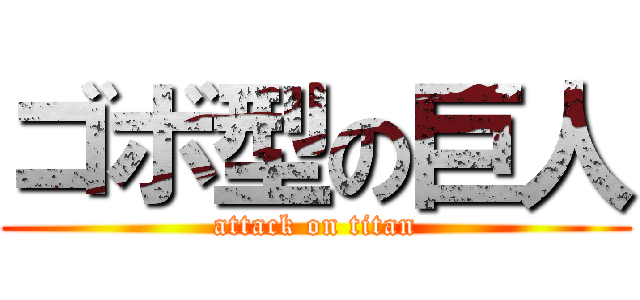 ゴボ型の巨人
attack on titan